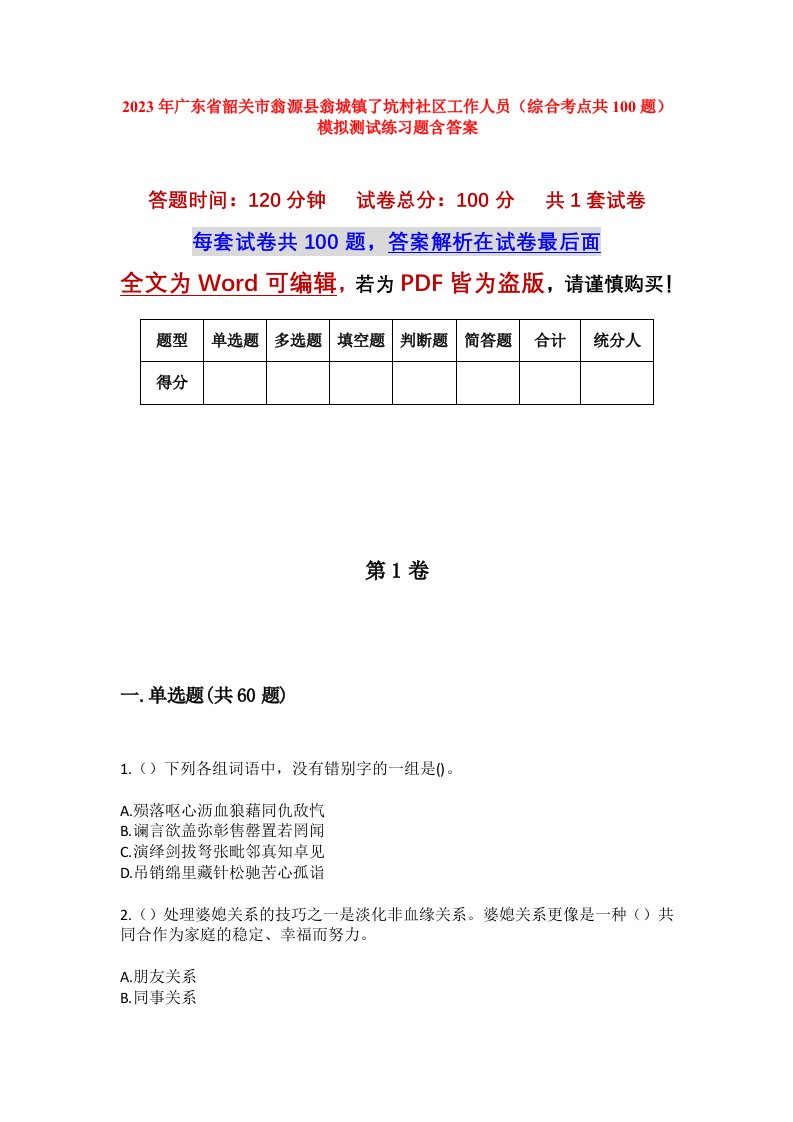 2023年广东省韶关市翁源县翁城镇了坑村社区工作人员（综合考点共100题）模拟测试练习题含答案

答题时间：120分钟　试卷总分：100分　共1套试卷

每套试卷共100题，答案解析在试卷最后面

全文为Word可编辑，若为PDF皆为盗版，请谨慎购买！

| 题型 | 单选题 | 多选题 | 填空题 | 判断题 | 简答题 | 合计 | 统分人 |
|---|---|---|---|---|---|---|---|
| 得分 |  |  |  |  |  |  |  |

第1卷

一.单选题(共60题)

1.（）下列各组词语中，没有错别字的一组是()。

A.殒落呕心沥血狼藉同仇敌忾
B.谰言欲盖弥彰售罄置若罔闻
C.演绎剑拔弩张毗邻真知卓见
D.吊销绵里藏针松驰苦心孤诣

2.（）处理婆媳关系的技巧之一是淡化非血缘关系。婆媳关系更像是一种（）共同合作为家庭的稳定、幸福而努力。

A.朋友关系
B.同事关系